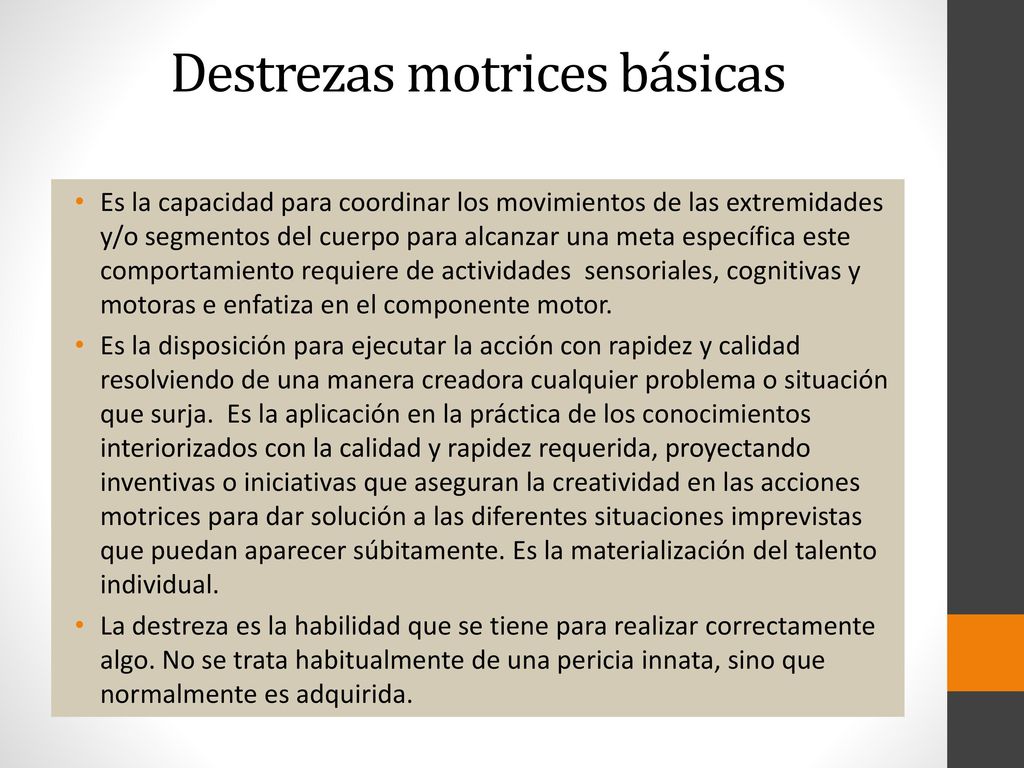 Destrezas motrices básicas

• Es la capacidad para coordinar los movimientos de las extremidades y/o segmentos del cuerpo para alcanzar una meta específica este comportamiento requiere de actividades sensoriales, cognitivas y motoras e enfatiza en el componente motor.

• Es la disposición para ejecutar la acción con rapidez y calidad resolviendo de una manera creadora cualquier problema o situación que surja. Es la aplicación en la práctica de los conocimientos interiorizados con la calidad y rapidez requerida, proyectando inventivas o iniciativas que aseguran la creatividad en las acciones motrices para dar solución a las diferentes situaciones imprevistas que puedan aparecer súbitamente. Es la materialización del talento individual.

• La destreza es la habilidad que se tiene para realizar correctamente algo. No se trata habitualmente de una pericia innata, sino que normalmente es adquirida.